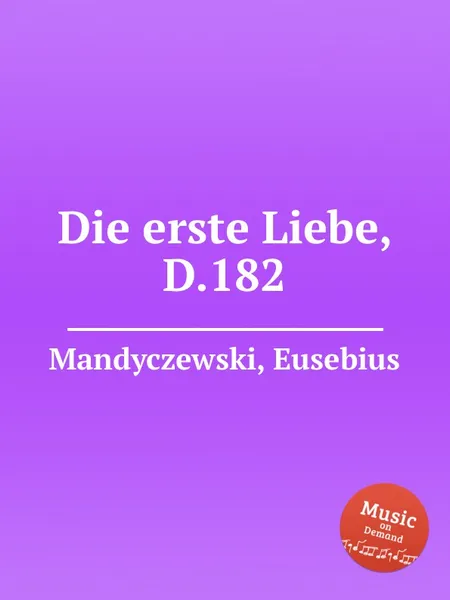 Die erste Liebe, D.182

Mandyczewski, Eusebius

Music on Demand